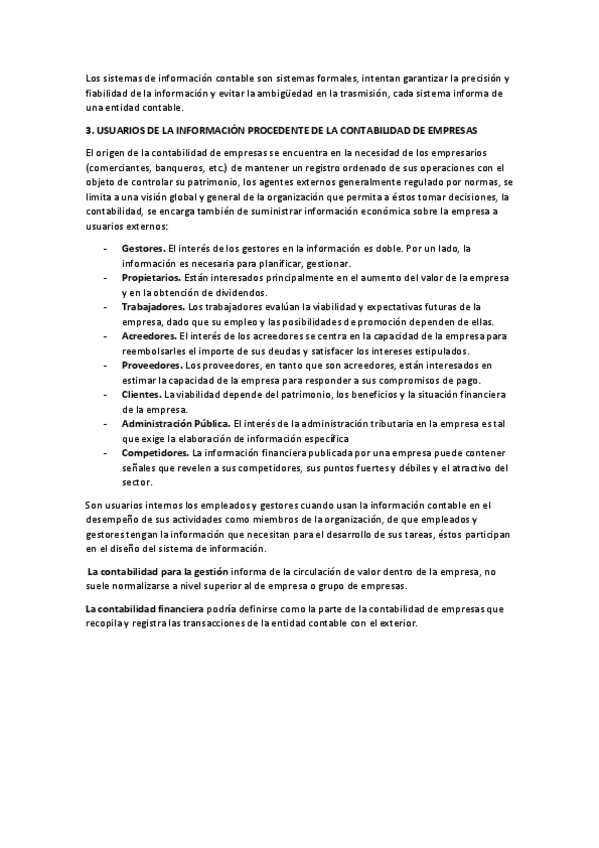 Los sistemas de información contable son sistemas formales, intentan garantizar la precisión y fiabilidad de la información y evitar la ambigüedad en la trasmisión, cada sistema informa de una entidad contable.

3. USUARIOS DE LA INFORMACIÓN PROCEDENTE DE LA CONTABILIDAD DE EMPRESAS

El origen de la contabilidad de empresas se encuentra en la necesidad de los empresarios (comerciantes, banqueros, etc.) de mantener un registro ordenado de sus operaciones con el objeto de controlar su patrimonio, los agentes externos generalmente regulado por normas, se limita a una visión global y general de la organización que permita a éstos tomar decisiones, la contabilidad, se encarga también de suministrar información económica sobre la empresa a usuarios externos:

- Gestores. El interés de los gestores en la información es doble. Por un lado, la información es necesaria para planificar, gestionar.
- Propietarios. Están interesados principalmente en el aumento del valor de la empresa y en la obtención de dividendos.
- Trabajadores. Los trabajadores evalúan la viabilidad y expectativas futuras de la empresa, dado que su empleo y las posibilidades de promoción dependen de ellas.
- Acreedores. El interés de los acreedores se centra en la capacidad de la empresa para reembolsarles el importe de sus deudas y satisfacer los intereses estipulados.
- Proveedores. Los proveedores, en tanto que son acreedores, están interesados en estimar la capacidad de la empresa para responder a sus compromisos de pago.
- Clientes. La viabilidad depende del patrimonio, los beneficios y la situación financiera de la empresa.
- Administración Pública. El interés de la administración tributaria en la empresa es tal que exige la elaboración de información específica
- Competidores. La información financiera publicada por una empresa puede contener señales que revelen a sus competidores, sus puntos fuertes y débiles y el atractivo del sector.

Son usuarios internos los empleados y gestores cuando usan la información contable en el desempeño de sus actividades como miembros de la organización, de que empleados y gestores tengan la información que necesitan para el desarrollo de sus tareas, éstos participan en el diseño del sistema de información.

La contabilidad para la gestión informa de la circulación de valor dentro de la empresa, no suele normalizarse a nivel superior al de empresa o grupo de empresas.

La contabilidad financiera podría definirse como la parte de la contabilidad de empresas que recopila y registra las transacciones de la entidad contable con el exterior.